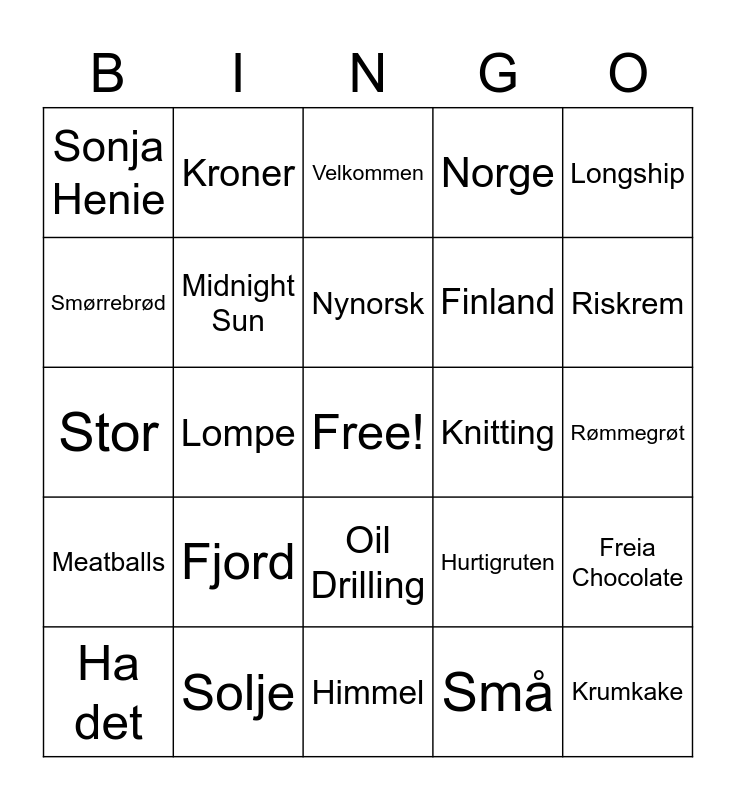 | B | I | N | G | O |
|---|---|---|---|---|
| Sonja Henie | Kroner | Velkommen | Norge | Longship |
| Smørrebrød | Midnight Sun | Nynorsk | Finland | Riskrem |
| Stor | Lompe | Free! | Knitting | Rømmegrøt |
| Meatballs | Fjord | Oil Drilling | Hurtigruten | Freia Chocolate |
| Ha det | Solje | Himmel | Små | Krumkake |